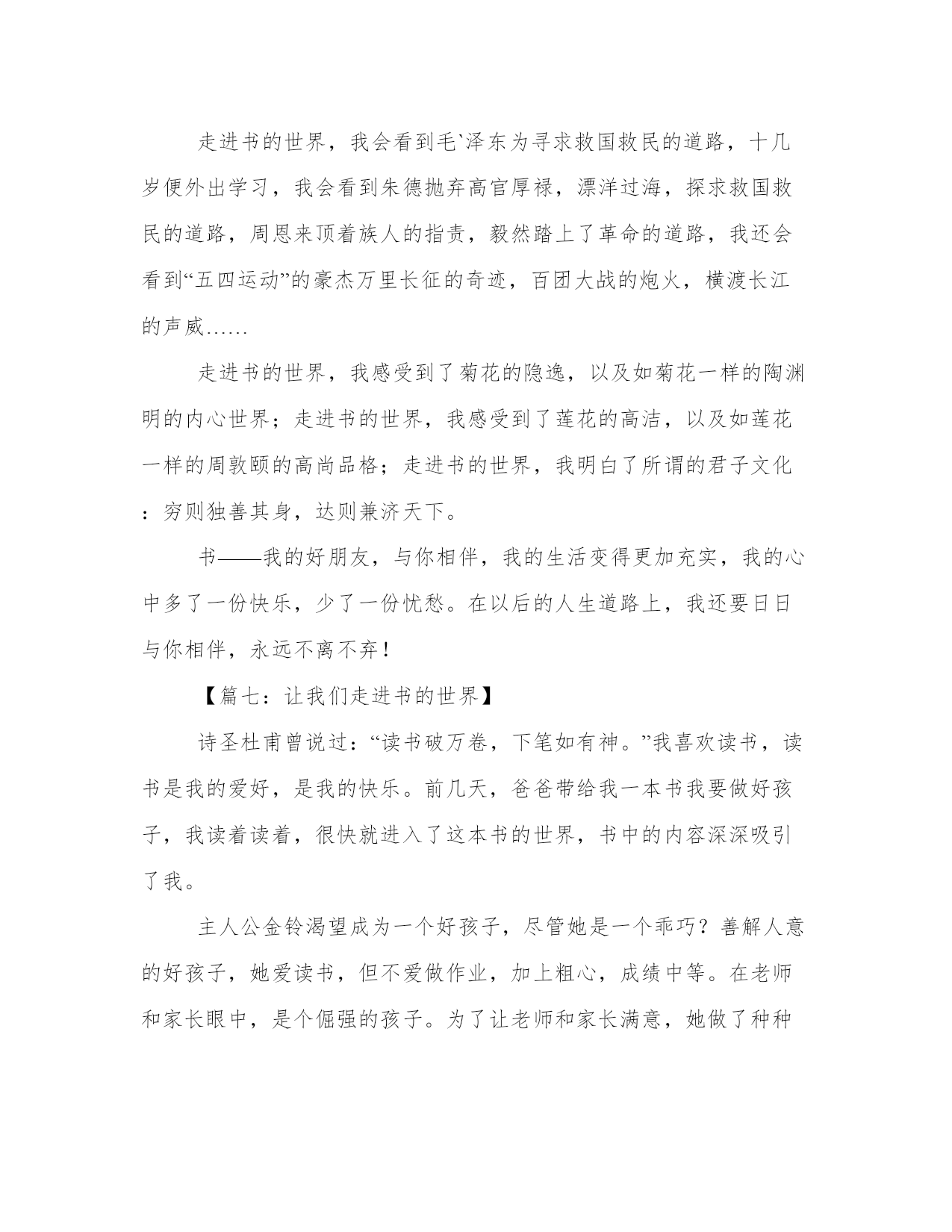 走进书的世界，我会看到毛`泽东为寻求救国救民的道路，十几岁便外出学习，我会看到朱德抛弃高官厚禄，漂洋过海，探求救国救民的道路，周恩来顶着族人的指责，毅然踏上了革命的道路，我还会看到“五四运动”的豪杰万里长征的奇迹，百团大战的炮火，横渡长江的声威……

走进书的世界，我感受到了菊花的隐逸，以及如菊花一样的陶渊明的内心世界；走进书的世界，我感受到了莲花的高洁，以及如莲花一样的周敦颐的高尚品格；走进书的世界，我明白了所谓的君子文化：穷则独善其身，达则兼济天下。

书——我的好朋友，与你相伴，我的生活变得更加充实，我的心中多了一份快乐，少了一份忧愁。在以后的人生道路上，我还要日日与你相伴，永远不离不弃！

【篇七：让我们走进书的世界】

诗圣杜甫曾说过：“读书破万卷，下笔如有神。”我喜欢读书，读书是我的爱好，是我的快乐。前几天，爸爸带给我一本书我要做好孩子，我读着读着，很快就进入了这本书的世界，书中的内容深深吸引了我。

主人公金铃渴望成为一个好孩子，尽管她是一个乖巧？善解人意的好孩子，她爱读书，但不爱做作业，加上粗心，成绩中等。在老师和家长眼中，是个倔强的孩子。为了让老师和家长满意，她做了种种